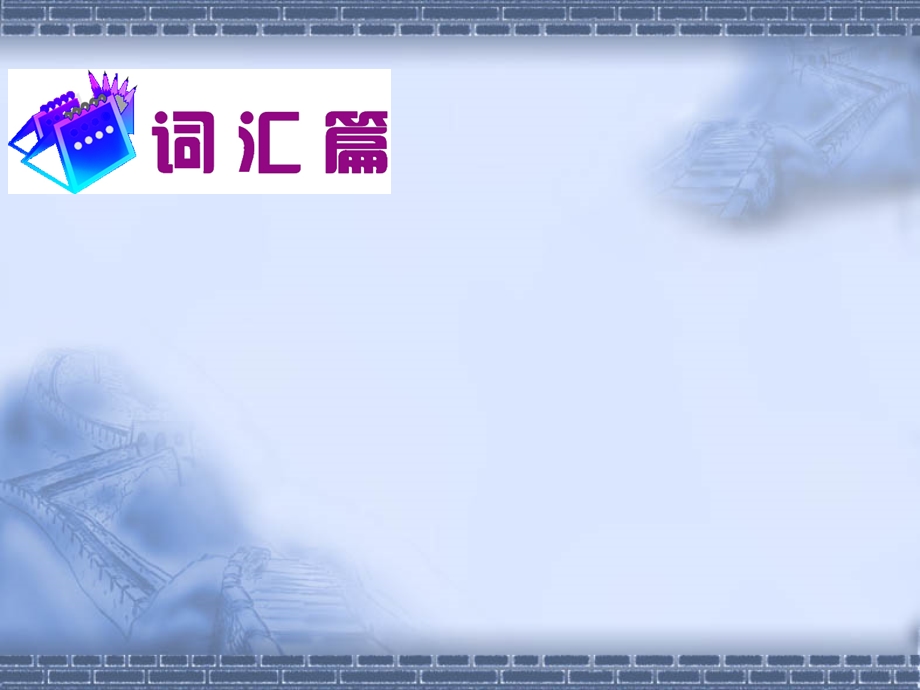 词汇篇